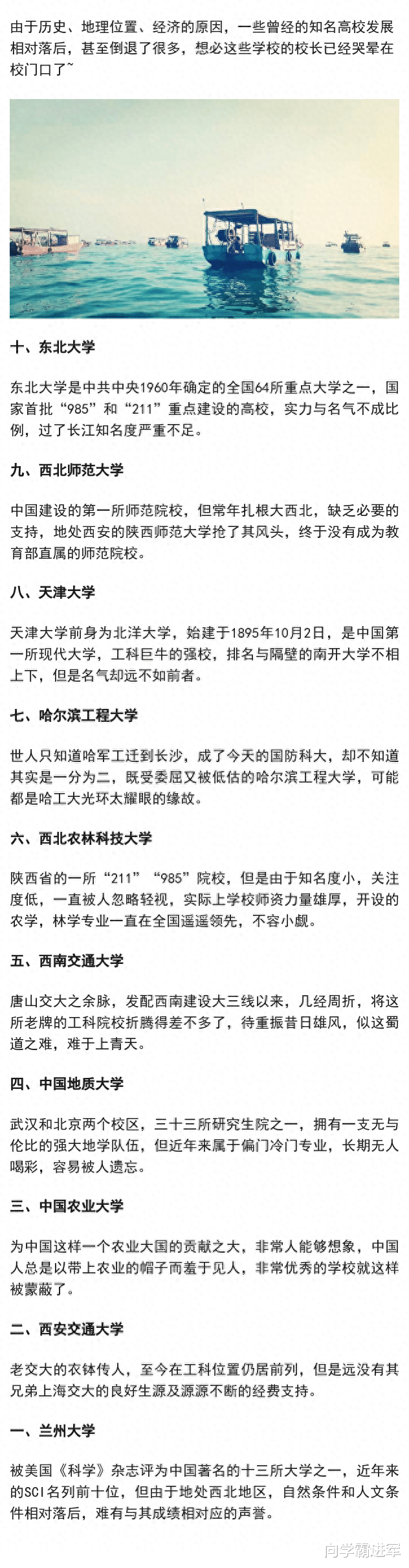 由于历史、地理位置、经济的原因，一些曾经的知名高校发展相对落后，甚至倒退了很多，想必这些学校的校长已经哭晕在校门口了~

十、东北大学

东北大学是中共中央1960年确定的全国64所重点大学之一，国家首批“985”和“211”重点建设的高校，实力与名气不成比例，过了长江知名度严重不足。

九、西北师范大学

中国建设的第一所师范院校，但常年扎根大西北，缺乏必要的支持，地处西安的陕西师范大学抢了其风头，终于没有成为教育部直属的师范院校。

八、天津大学

天津大学前身为北洋大学，始建于1895年10月2日，是中国第一所现代大学，工科巨牛的强校，排名与隔壁的南开大学不相上下，但是名气却远不如前者。

七、哈尔滨工程大学

世人只知道哈军工迁到长沙，成了今天的国防科大，却不知道其实是一分为二，既受委屈又被低估的哈尔滨工程大学，可能都是哈工大光环太耀眼的缘故。

六、西北农林科技大学

陕西省的一所“211”“985”院校，但是由于知名度小，关注度低，一直被人忽略轻视，实际上学校师资力量雄厚，开设的农学，林学专业一直在全国遥遥领先，不容小觑。

五、西南交通大学

唐山交大之余脉，发配西南建设大三线以来，几经周折，将这所老牌的工科院校折腾得差不多了，待重振昔日雄风，似这蜀道之难，难于上青天。

四、中国地质大学

武汉和北京两个校区，三十三所研究生院之一，拥有一支无与伦比的强大地学队伍，但近年来属于偏门冷门专业，长期无人喝彩，容易被人遗忘。

三、中国农业大学

为中国这样一个农业大国的贡献之大，非常人能够想象，中国人总是以带上农业的帽子而羞于见人，非常优秀的学校就这样被蒙蔽了。

二、西安交通大学

老交大的衣钵传人，至今在工科位置仍居前列，但是远没有其兄弟上海交大的良好生源及源源不断的经费支持。

一、兰州大学

被美国《科学》杂志评为中国著名的十三所大学之一，近年来的SCI名列前十位，但由于地处西北地区，自然条件和人文条件相对落后，难有与其成绩相对应的声誉。

向学霸进军